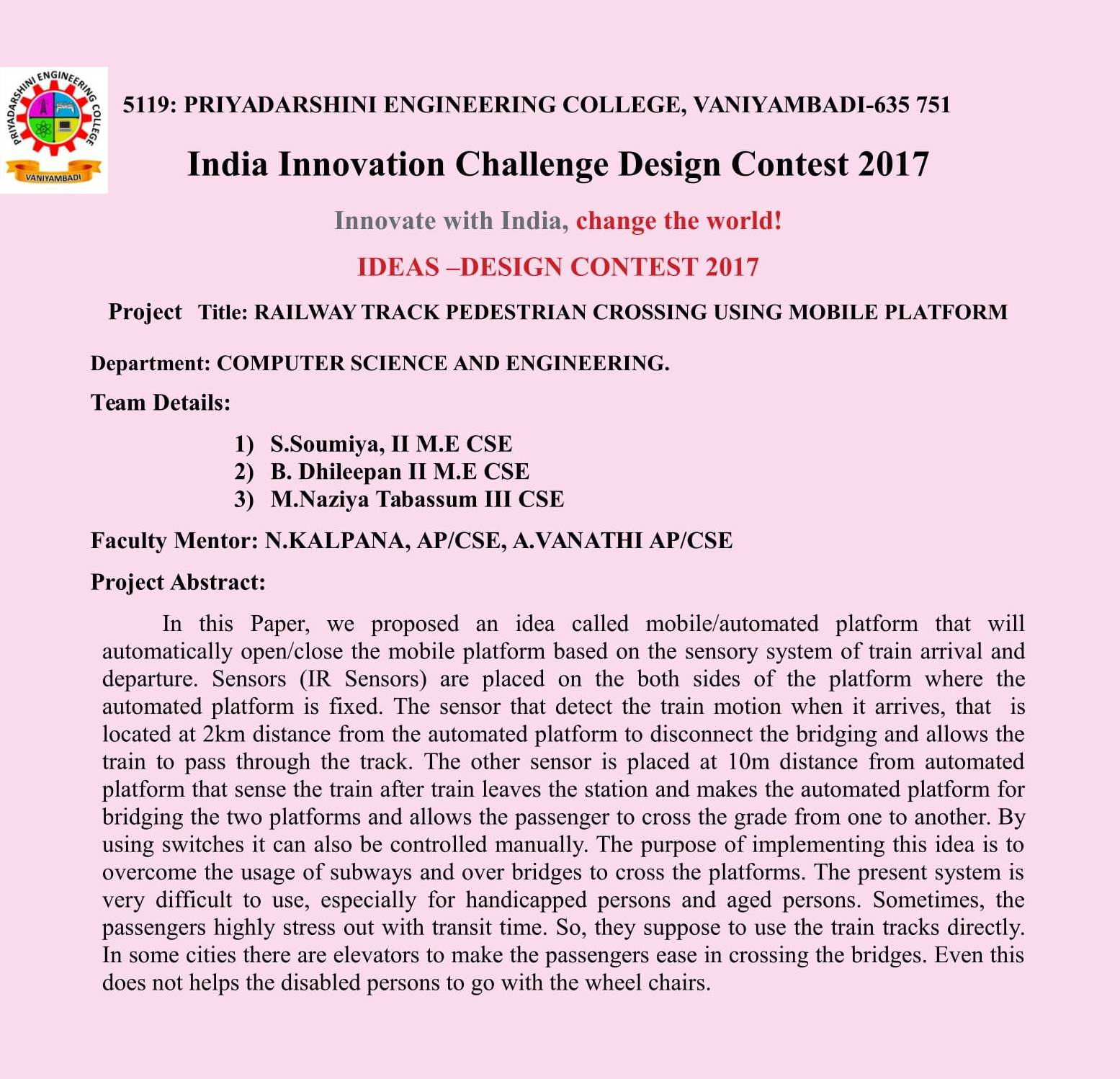 PRIYADARSHINI ENGINEERING COLLEGE
VANIYAMBADI

5119: PRIYADARSHINI ENGINEERING COLLEGE, VANIYAMBADI-635 751

India Innovation Challenge Design Contest 2017

Innovate with India, change the world!

IDEAS –DESIGN CONTEST 2017

Project Title: RAILWAY TRACK PEDESTRIAN CROSSING USING MOBILE PLATFORM

Department: COMPUTER SCIENCE AND ENGINEERING.

Team Details:

1) S.Soumiya, II M.E CSE
2) B. Dhileepan II M.E CSE
3) M.Naziya Tabassum III CSE

Faculty Mentor: N.KALPANA, AP/CSE, A.VANATHI AP/CSE

Project Abstract:

In this Paper, we proposed an idea called mobile/automated platform that will automatically open/close the mobile platform based on the sensory system of train arrival and departure. Sensors (IR Sensors) are placed on the both sides of the platform where the automated platform is fixed. The sensor that detect the train motion when it arrives, that is located at 2km distance from the automated platform to disconnect the bridging and allows the train to pass through the track. The other sensor is placed at 10m distance from automated platform that sense the train after train leaves the station and makes the automated platform for bridging the two platforms and allows the passenger to cross the grade from one to another. By using switches it can also be controlled manually. The purpose of implementing this idea is to overcome the usage of subways and over bridges to cross the platforms. The present system is very difficult to use, especially for handicapped persons and aged persons. Sometimes, the passengers highly stress out with transit time. So, they suppose to use the train tracks directly. In some cities there are elevators to make the passengers ease in crossing the bridges. Even this does not helps the disabled persons to go with the wheel chairs.